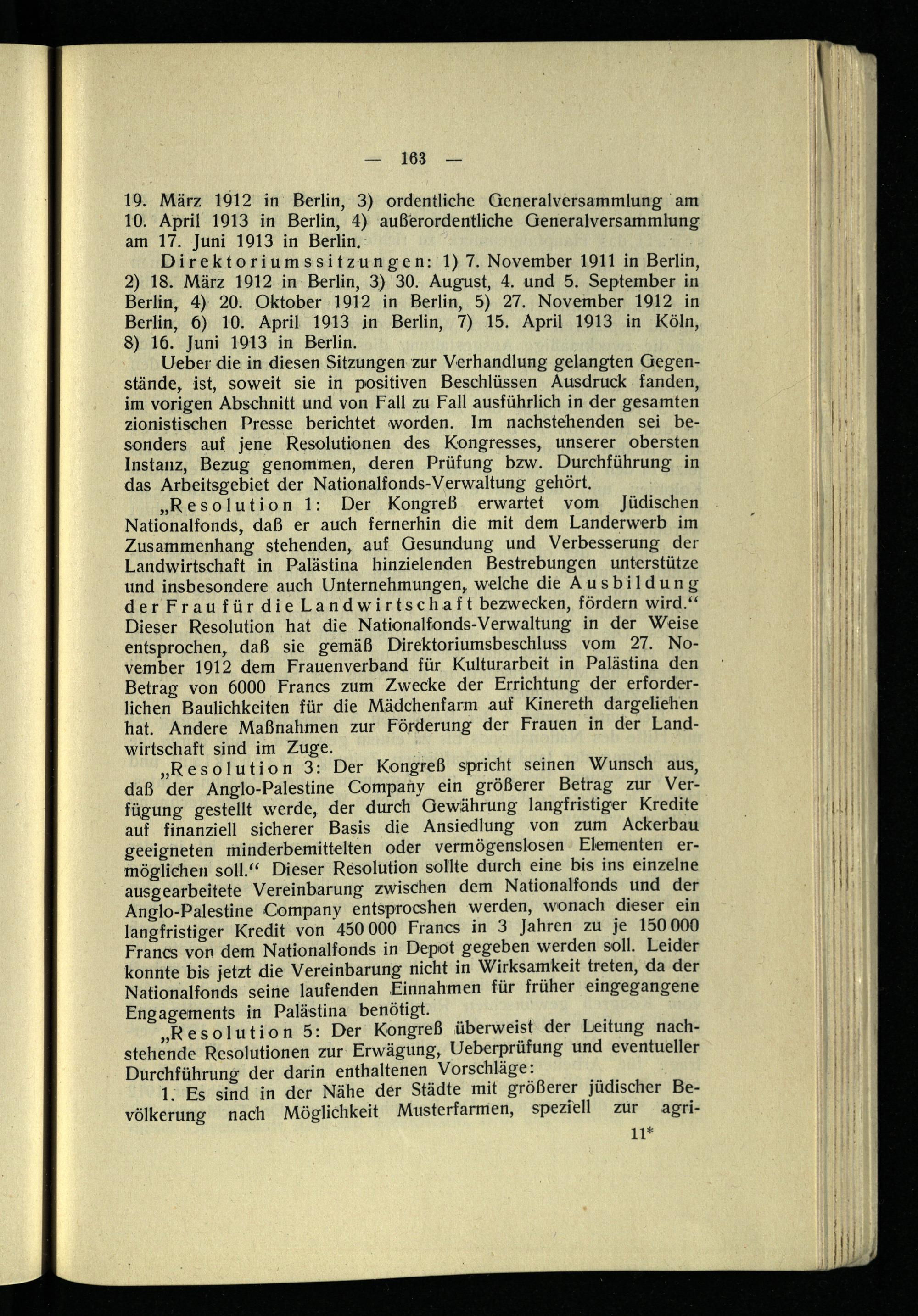 — 163 —

19. März 1912 in Berlin, 3) ordentliche Generalversammlung am 10. April 1913 in Berlin, 4) außerordentliche Generalversammlung am 17. Juni 1913 in Berlin.

Direktoriumssitzungen: 1) 7. November 1911 in Berlin, 2) 18. März 1912 in Berlin, 3) 30. August, 4. und 5. September in Berlin, 4) 20. Oktober 1912 in Berlin, 5) 27. November 1912 in Berlin, 6) 10. April 1913 in Berlin, 7) 15. April 1913 in Köln, 8) 16. Juni 1913 in Berlin.

Ueber die in diesen Sitzungen zur Verhandlung gelangten Gegenstände, ist, soweit sie in positiven Beschlüssen Ausdruck fanden, im vorigen Abschnitt und von Fall zu Fall ausführlich in der gesamten zionistischen Presse berichtet worden. Im nachstehenden sei besonders auf jene Resolutionen des Kongresses, unserer obersten Instanz, Bezug genommen, deren Prüfung bzw. Durchführung in das Arbeitsgebiet der Nationalfonds-Verwaltung gehört.

„Resolution 1: Der Kongreß erwartet vom Jüdischen Nationalfonds, daß er auch fernerhin die mit dem Landerwerb im Zusammenhang stehenden, auf Gesundung und Verbesserung der Landwirtschaft in Palästina hinzielenden Bestrebungen unterstütze und insbesondere auch Unternehmungen, welche die Ausbildung der Frau für die Landwirtschaft bezwecken, fördern wird.“ Dieser Resolution hat die Nationalfonds-Verwaltung in der Weise entsprochen, daß sie gemäß Direktoriumsbeschluss vom 27. November 1912 dem Frauenverband für Kulturarbeit in Palästina den Betrag von 6000 Francs zum Zwecke der Errichtung der erforderlichen Baulichkeiten für die Mädchenfarm auf Kinereth dargeliehen hat. Andere Maßnahmen zur Förderung der Frauen in der Landwirtschaft sind im Zuge.

„Resolution 3: Der Kongreß spricht seinen Wunsch aus, daß der Anglo-Palestine Company ein größerer Betrag zur Verfügung gestellt werde, der durch Gewährung langfristiger Kredite auf finanziell sicherer Basis die Ansiedlung von zum Ackerbau geeigneten minderbemittelten oder vermögenslosen Elementen ermöglichen soll.“ Dieser Resolution sollte durch eine bis ins einzelne ausgearbeitete Vereinbarung zwischen dem Nationalfonds und der Anglo-Palestine Company entsprocshen werden, wonach dieser ein langfristiger Kredit von 450 000 Francs in 3 Jahren zu je 150 000 Francs von dem Nationalfonds in Depot gegeben werden soll. Leider konnte bis jetzt die Vereinbarung nicht in Wirksamkeit treten, da der Nationalfonds seine laufenden Einnahmen für früher eingegangene Engagements in Palästina benötigt.

„Resolution 5: Der Kongreß überweist der Leitung nachstehende Resolutionen zur Erwägung, Ueberprüfung und eventueller Durchführung der darin enthaltenen Vorschläge:

1. Es sind in der Nähe der Städte mit größerer jüdischer Bevölkerung nach Möglichkeit Musterfarmen, speziell zur agri-

11*